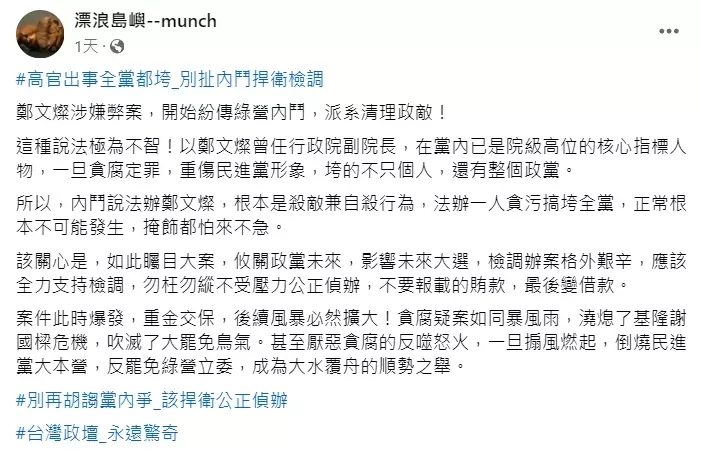 漂浪島嶼--munch
1天 ·

#高官出事全黨都垮_別扯內鬥捍衛檢調

鄭文燦涉嫌弊案，開始紛傳綠營內鬥，派系清理政敵！

這種說法極為不智！以鄭文燦曾任行政院副院長，在黨內已是院級高位的核心指標人物，一旦貪腐定罪，重傷民進黨形象，垮的不只個人，還有整個政黨。

所以，內鬥說法辦鄭文燦，根本是殺敵兼自殺行為，法辦一人貪污搞垮全黨，正常根本不可能發生，掩飾都怕來不急。

該關心是，如此矚目大案，攸關政黨未來，影響未來大選，檢調辦案格外艱辛，應該全力支持檢調，勿枉勿縱不受壓力公正偵辦，不要報載的賄款，最後變借款。

案件此時爆發，重金交保，後續風暴必然擴大！貪腐疑案如同暴風雨，澆熄了基隆謝國樑危機，吹滅了大罷免鳥氣。甚至厭惡貪腐的反噬怒火，一旦搧風燃起，倒燒民進黨大本營，反罷免綠營立委，成為大水覆舟的順勢之舉。

#別再胡謅黨內爭_該捍衛公正偵辦

#台灣政壇_永遠驚奇